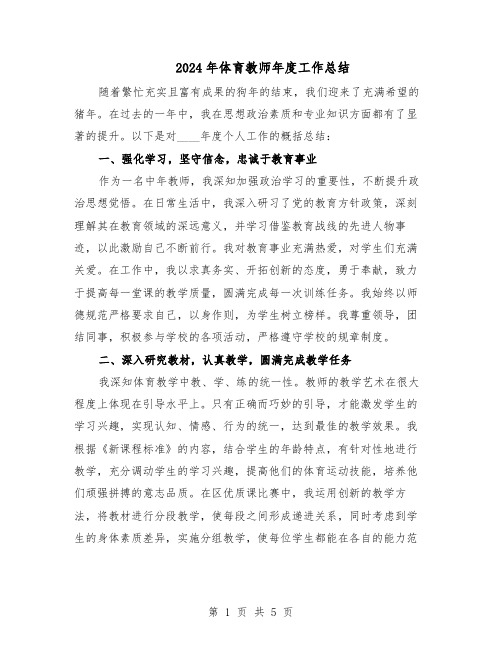 2024年体育教师年度工作总结

随着繁忙充实且富有成果的狗年的结束，我们迎来了充满希望的猪年。在过去的一年中，我在思想政治素质和专业知识方面都有了显著的提升。以下是对____年度个人工作的概括总结：

一、强化学习，坚守信念，忠诚于教育事业

作为一名中年教师，我深知加强政治学习的重要性，不断提升政治思想觉悟。在日常生活中，我深入研习了党的教育方针政策，深刻理解其在教育领域的深远意义，并学习借鉴教育战线的先进人物事迹，以此激励自己不断前行。我对教育事业充满热爱，对学生们充满关爱。在工作中，我以求真务实、开拓创新的态度，勇于奉献，致力于提高每一堂课的教学质量，圆满完成每一次训练任务。我始终以师德规范严格要求自己，以身作则，为学生树立榜样。我尊重领导，团结同事，积极参与学校的各项活动，严格遵守学校的规章制度。

二、深入研究教材，认真教学，圆满完成教学任务

我深知体育教学中教、学、练的统一性。教师的教学艺术在很大程度上体现在引导水平上。只有正确而巧妙的引导，才能激发学生的学习兴趣，实现认知、情感、行为的统一，达到最佳的教学效果。我根据《新课程标准》的内容，结合学生的年龄特点，有针对性地进行教学，充分调动学生的学习兴趣，提高他们的体育运动技能，培养他们顽强拼搏的意志品质。在区优质课比赛中，我运用创新的教学方法，将教材进行分段教学，使每段之间形成递进关系，同时考虑到学生的身体素质差异，实施分组教学，使每位学生都能在各自的能力范

第 1 页 共 5 页